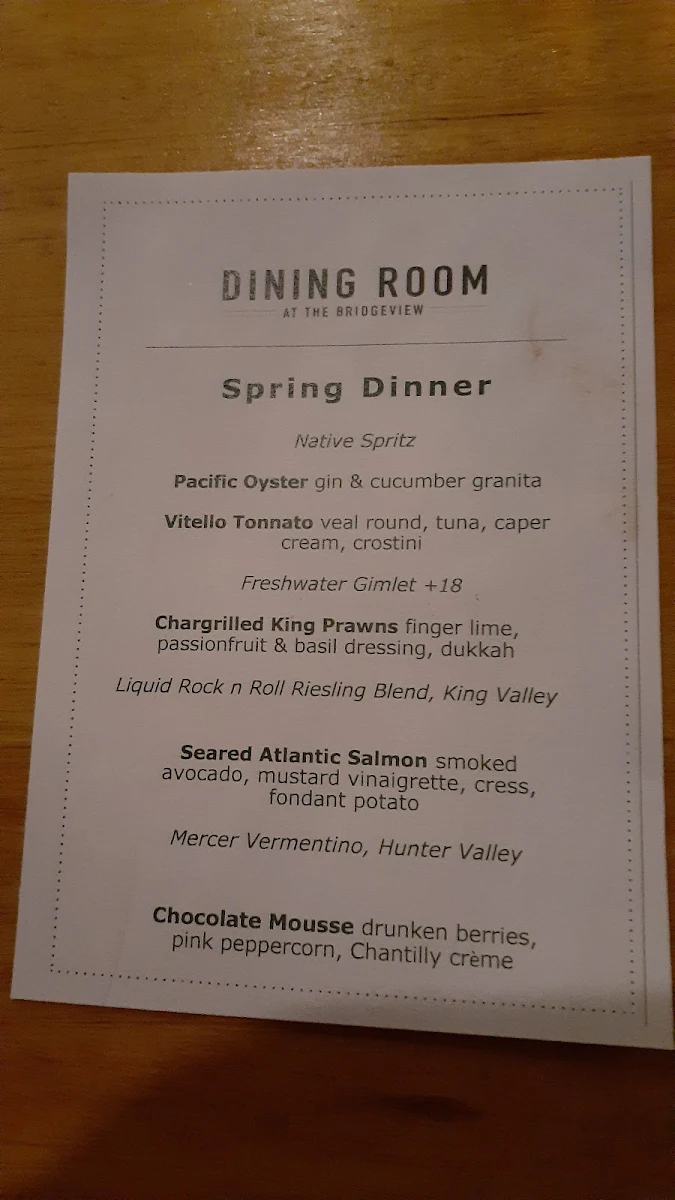 DINING ROOM
AT THE BRIDGEVIEW

Spring Dinner

Native Spritz

Pacific Oyster gin & cucumber granita

Vitello Tonnato veal round, tuna, caper cream, crostini

Freshwater Gimlet +18

Chargrilled King Prawns finger lime, passionfruit & basil dressing, dukkah

Liquid Rock n Roll Riesling Blend, King Valley

Seared Atlantic Salmon smoked avocado, mustard vinaigrette, cress, fondant potato

Mercer Vermentino, Hunter Valley

Chocolate Mousse drunken berries, pink peppercorn, Chantilly crème